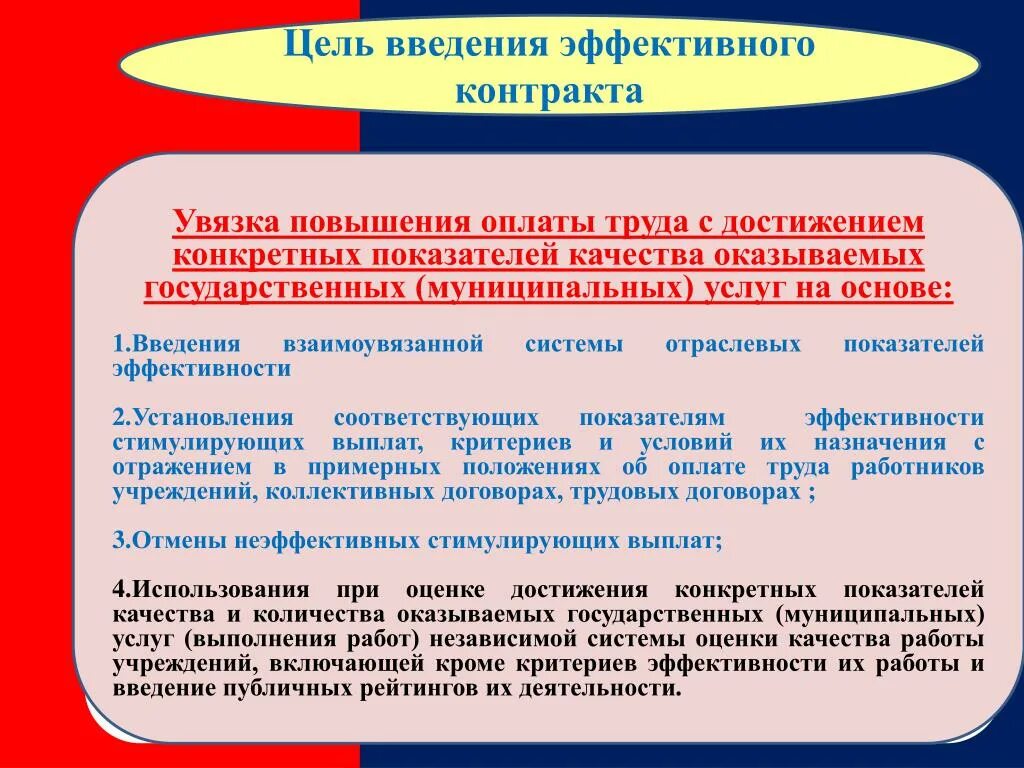 Цель введения эффективного контракта

Увязка повышения оплаты труда с достижением конкретных показателей качества оказываемых государственных (муниципальных) услуг на основе:

1.Введения взаимоувязанной системы отраслевых показателей эффективности

2.Установления соответствующих показателям эффективности стимулирующих выплат, критериев и условий их назначения с отражением в примерных положениях об оплате труда работников учреждений, коллективных договорах, трудовых договорах ;

3.Отмены неэффективных стимулирующих выплат;

4.Использования при оценке достижения конкретных показателей качества и количества оказываемых государственных (муниципальных) услуг (выполнения работ) независимой системы оценки качества работы учреждений, включающей кроме критериев эффективности их работы и введение публичных рейтингов их деятельности.